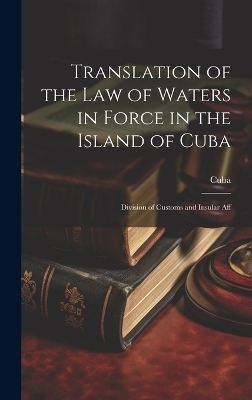 Translation of the Law of Waters in Force in the Island of Cuba

Cuba

Division of Customs and Insular Aff